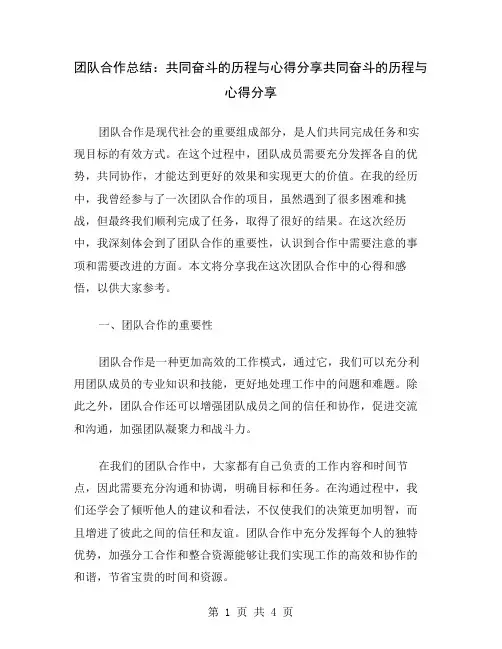 团队合作总结：共同奋斗的历程与心得分享共同奋斗的历程与心得分享

团队合作是现代社会的重要组成部分，是人们共同完成任务和实现目标的有效方式。在这个过程中，团队成员需要充分发挥各自的优势，共同协作，才能达到更好的效果和实现更大的价值。在我的经历中，我曾经参与了一次团队合作的项目，虽然遇到了很多困难和挑战，但最终我们顺利完成了任务，取得了很好的结果。在这次经历中，我深刻体会到了团队合作的重要性，认识到合作中需要注意的事项和需要改进的方面。本文将分享我在这次团队合作中的心得和感悟，以供大家参考。

一、团队合作的重要性

团队合作是一种更加高效的工作模式，通过它，我们可以充分利用团队成员的专业知识和技能，更好地处理工作中的问题和难题。除此之外，团队合作还可以增强团队成员之间的信任和协作，促进交流和沟通，加强团队凝聚力和战斗力。

在我们的团队合作中，大家都有自己负责的工作内容和时间节点，因此需要充分沟通和协调，明确目标和任务。在沟通过程中，我们还学会了倾听他人的建议和看法，不仅使我们的决策更加明智，而且增进了彼此之间的信任和友谊。团队合作中充分发挥每个人的独特优势，加强分工合作和整合资源能够让我们实现工作的高效和协作的和谐，节省宝贵的时间和资源。

第 1 页 共 4 页